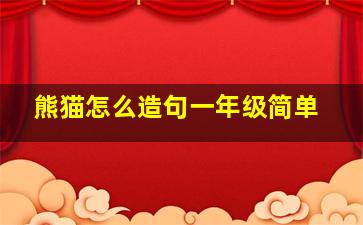 熊猫怎么造句一年级简单